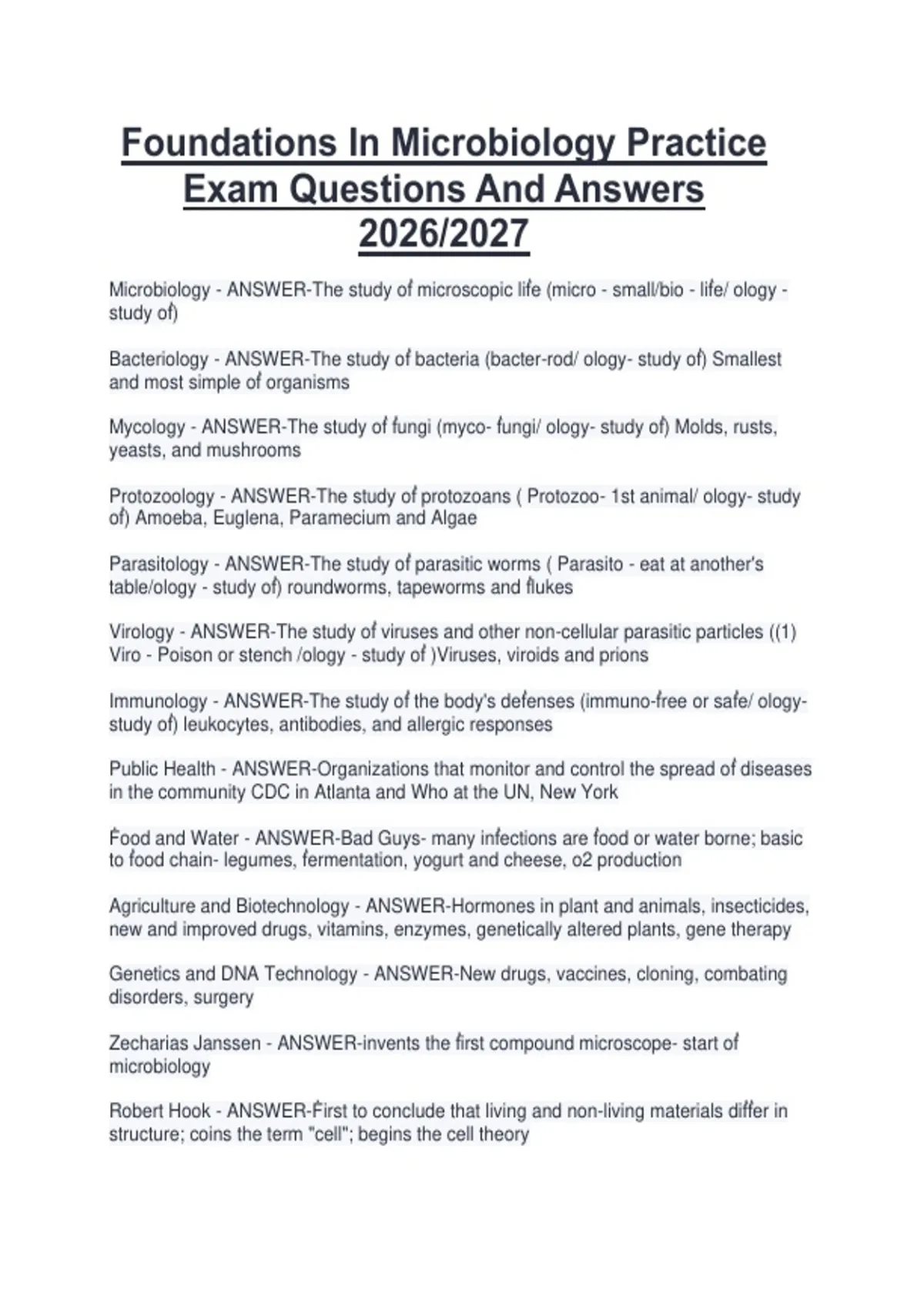 Foundations In Microbiology Practice Exam Questions And Answers 2026/2027

Microbiology - ANSWER-The study of microscopic life (micro - small/bio - life/ ology - study of)

Bacteriology - ANSWER-The study of bacteria (bacter-rod/ ology- study of) Smallest and most simple of organisms

Mycology - ANSWER-The study of fungi (myco- fungi/ ology- study of) Molds, rusts, yeasts, and mushrooms

Protozoology - ANSWER-The study of protozoans ( Protozoo- 1st animal/ ology- study of) Amoeba, Euglena, Paramecium and Algae

Parasitology - ANSWER-The study of parasitic worms ( Parasito - eat at another's table/ology - study of) roundworms, tapeworms and flukes

Virology - ANSWER-The study of viruses and other non-cellular parasitic particles ((1) Viro - Poison or stench /ology - study of )Viruses, viroids and prions

Immunology - ANSWER-The study of the body's defenses (immuno-free or safe/ ology- study of) leukocytes, antibodies, and allergic responses

Public Health - ANSWER-Organizations that monitor and control the spread of diseases in the community CDC in Atlanta and Who at the UN, New York

Food and Water - ANSWER-Bad Guys- many infections are food or water borne; basic to food chain- legumes, fermentation, yogurt and cheese, o2 production

Agriculture and Biotechnology - ANSWER-Hormones in plant and animals, insecticides, new and improved drugs, vitamins, enzymes, genetically altered plants, gene therapy

Genetics and DNA Technology - ANSWER-New drugs, vaccines, cloning, combating disorders, surgery

Zecharias Janssen - ANSWER-invents the first compound microscope- start of microbiology

Robert Hook - ANSWER-First to conclude that living and non-living materials differ in structure; coins the term "cell"; begins the cell theory